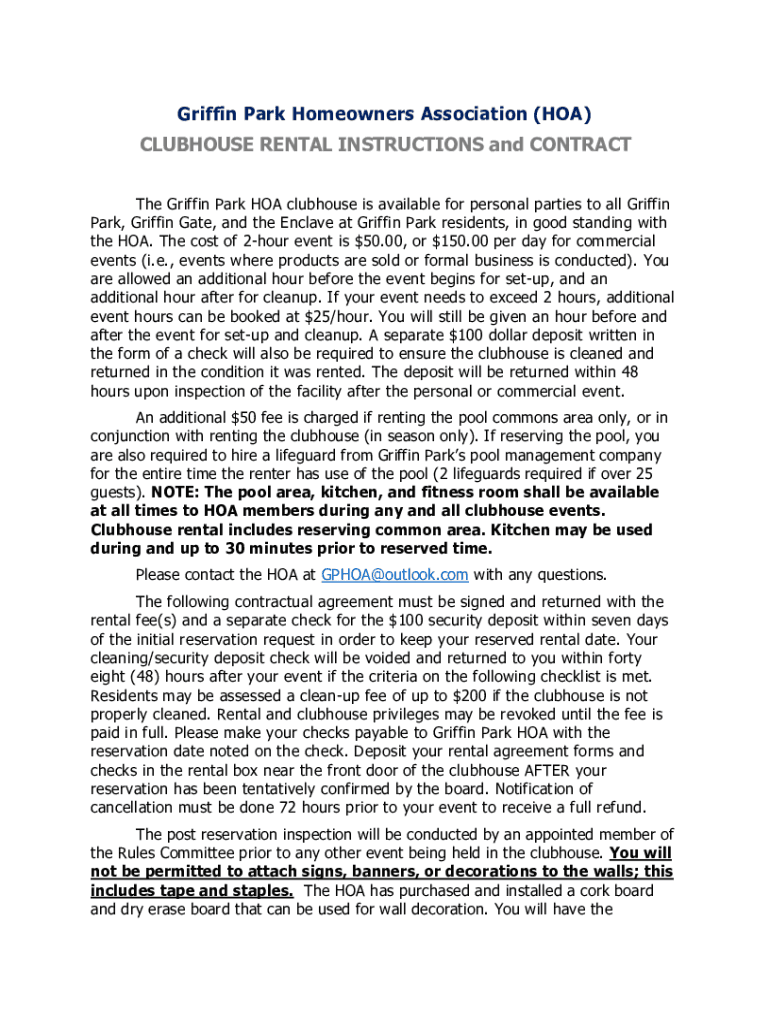 Griffin Park Homeowners Association (HOA)
CLUBHOUSE RENTAL INSTRUCTIONS and CONTRACT

The Griffin Park HOA clubhouse is available for personal parties to all Griffin Park, Griffin Gate, and the Enclave at Griffin Park residents, in good standing with the HOA. The cost of 2-hour event is $50.00, or $150.00 per day for commercial events (i.e., events where products are sold or formal business is conducted). You are allowed an additional hour before the event begins for set-up, and an additional hour after for cleanup. If your event needs to exceed 2 hours, additional event hours can be booked at $25/hour. You will still be given an hour before and after the event for set-up and cleanup. A separate $100 dollar deposit written in the form of a check will also be required to ensure the clubhouse is cleaned and returned in the condition it was rented. The deposit will be returned within 48 hours upon inspection of the facility after the personal or commercial event.

An additional $50 fee is charged if renting the pool commons area only, or in conjunction with renting the clubhouse (in season only). If reserving the pool, you are also required to hire a lifeguard from Griffin Park's pool management company for the entire time the renter has use of the pool (2 lifeguards required if over 25 guests). NOTE: The pool area, kitchen, and fitness room shall be available at all times to HOA members during any and all clubhouse events. Clubhouse rental includes reserving common area. Kitchen may be used during and up to 30 minutes prior to reserved time.

Please contact the HOA at GPHOA@outlook.com with any questions.

The following contractual agreement must be signed and returned with the rental fee(s) and a separate check for the $100 security deposit within seven days of the initial reservation request in order to keep your reserved rental date. Your cleaning/security deposit check will be voided and returned to you within forty eight (48) hours after your event if the criteria on the following checklist is met. Residents may be assessed a clean-up fee of up to $200 if the clubhouse is not properly cleaned. Rental and clubhouse privileges may be revoked until the fee is paid in full. Please make your checks payable to Griffin Park HOA with the reservation date noted on the check. Deposit your rental agreement forms and checks in the rental box near the front door of the clubhouse AFTER your reservation has been tentatively confirmed by the board. Notification of cancellation must be done 72 hours prior to your event to receive a full refund.

The post reservation inspection will be conducted by an appointed member of the Rules Committee prior to any other event being held in the clubhouse. You will not be permitted to attach signs, banners, or decorations to the walls; this includes tape and staples. The HOA has purchased and installed a cork board and dry erase board that can be used for wall decoration. You will have the